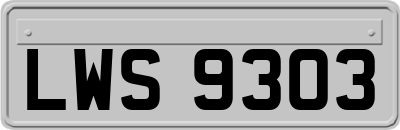 LWS 9303